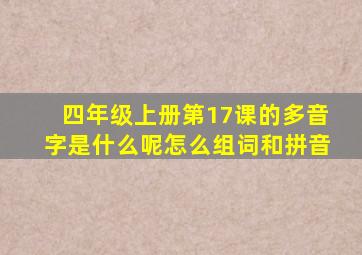 四年级上册第17课的多音字是什么呢怎么组词和拼音